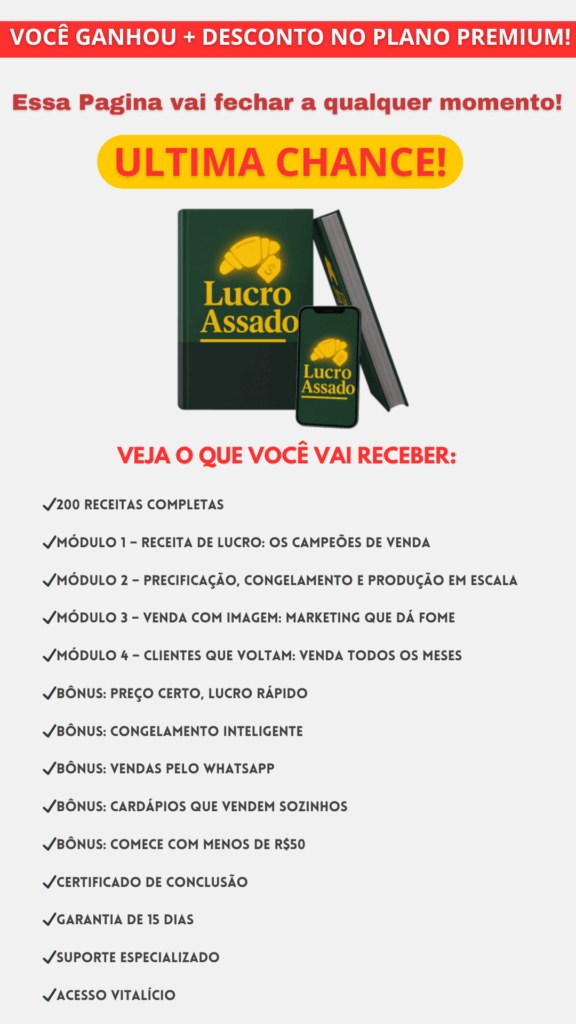 VOCÊ GANHOU + DESCONTO NO PLANO PREMIUM!

Essa Pagina vai fechar a qualquer momento!

ULTIMA CHANCE!

Lucro Assado

Lucro Assado

VEJA O QUE VOCÊ VAI RECEBER:

✓200 RECEITAS COMPLETAS

✓MÓDULO 1 – RECEITA DE LUCRO: OS CAMPEÕES DE VENDA

✓MÓDULO 2 – PRECIFICAÇÃO, CONGELAMENTO E PRODUÇÃO EM ESCALA

✓MÓDULO 3 – VENDA COM IMAGEM: MARKETING QUE DÁ FOME

✓MÓDULO 4 – CLIENTES QUE VOLTAM: VENDA TODOS OS MESES

✓BÔNUS: PREÇO CERTO, LUCRO RÁPIDO

✓BÔNUS: CONGELAMENTO INTELIGENTE

✓BÔNUS: VENDAS PELO WHATSAPP

✓BÔNUS: CARDÁPIOS QUE VENDEM SOZINHOS

✓BÔNUS: COMECE COM MENOS DE R$50

✓CERTIFICADO DE CONCLUSÃO

✓GARANTIA DE 15 DIAS

✓SUPORTE ESPECIALIZADO

✓ACESSO VITALÍCIO